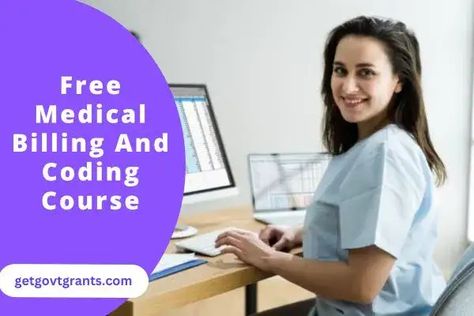 Free Medical Billing And Coding Course

getgovtgrants.com